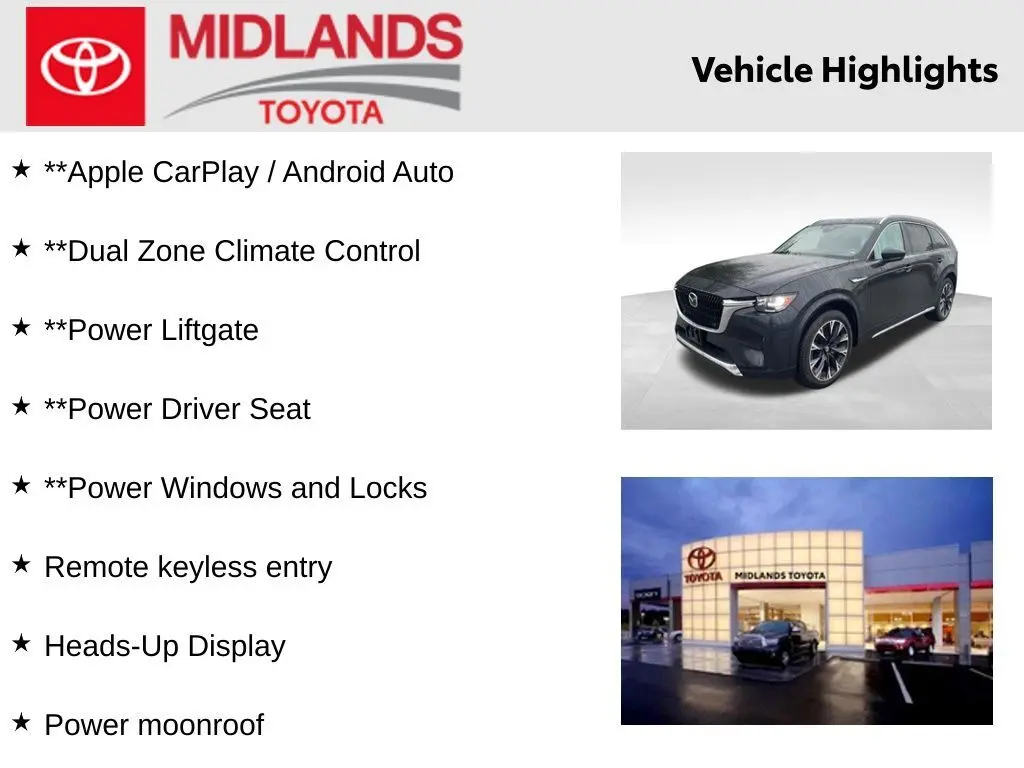 MIDLANDS
TOYOTA

Vehicle Highlights

★ **Apple CarPlay / Android Auto

★ **Dual Zone Climate Control

★ **Power Liftgate

★ **Power Driver Seat

★ **Power Windows and Locks

★ Remote keyless entry

★ Heads-Up Display

★ Power moonroof

TOYOTA
MIDLANDS TOYOTA